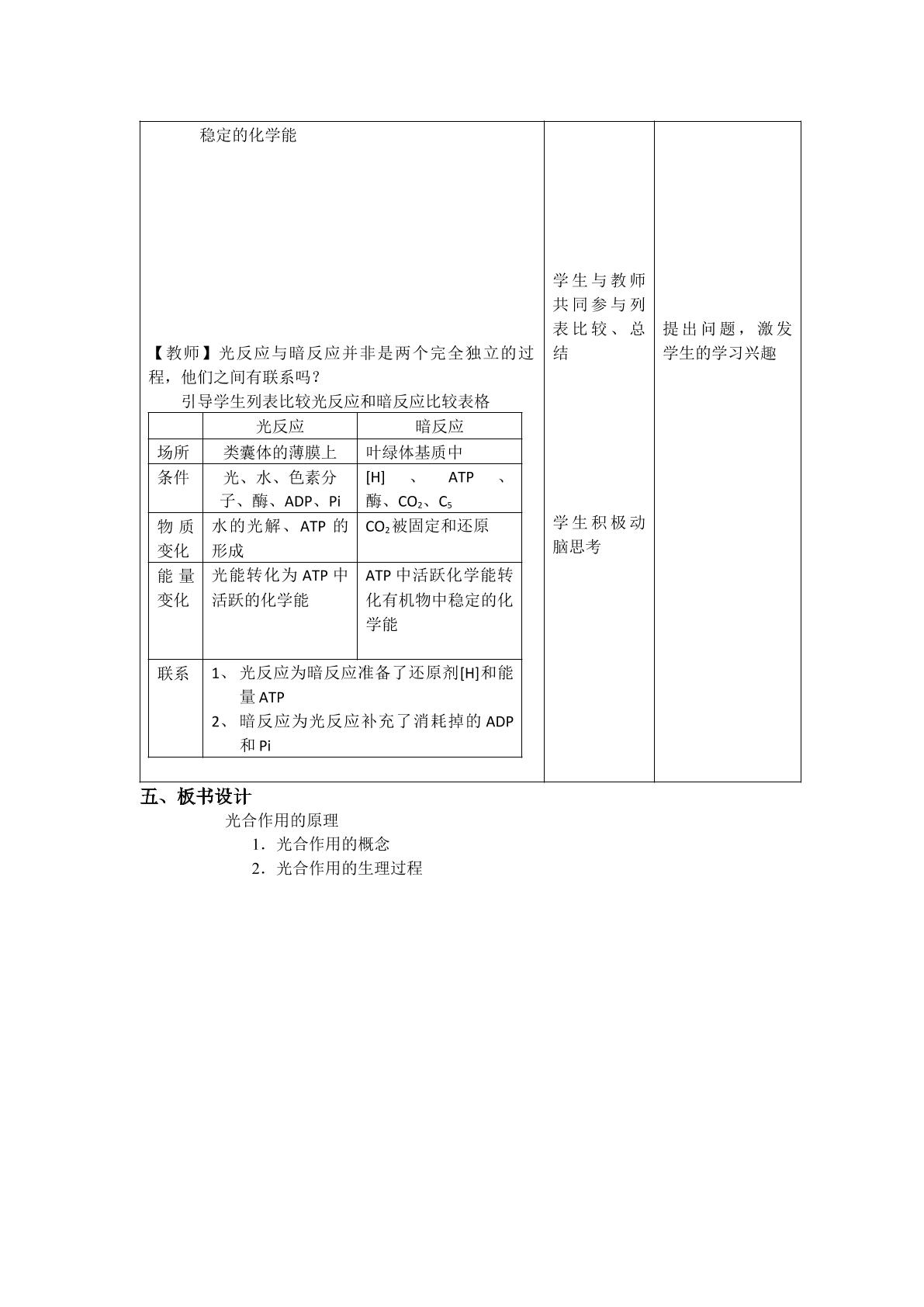 稳定的化学能

【教师】光反应与暗反应并非是两个完全独立的过程，他们之间有联系吗？

引导学生列表比较光反应和暗反应比较表格

|  | 光反应 | 暗反应 |
|---|---|---|
| 场所 | 类囊体的薄膜上 | 叶绿体基质中 |
| 条件 | 光、水、色素分子、酶、ADP、Pi | [H]、ATP、酶、$CO_2$、$C_5$ |
| 物质变化 | 水的光解、ATP的形成 | $CO_2$被固定和还原 |
| 能量变化 | 光能转化为ATP中活跃的化学能 | ATP中活跃化学能转化有机物中稳定的化学能 |
| 联系 | 1、光反应为暗反应准备了还原剂[H]和能量ATP 2、暗反应为光反应补充了消耗掉的ADP和Pi |  |

学生与教师共同参与列表比较、总结

学生积极动脑思考

提出问题，激发学生的学习兴趣

五、板书设计

光合作用的原理

1．光合作用的概念

2．光合作用的生理过程